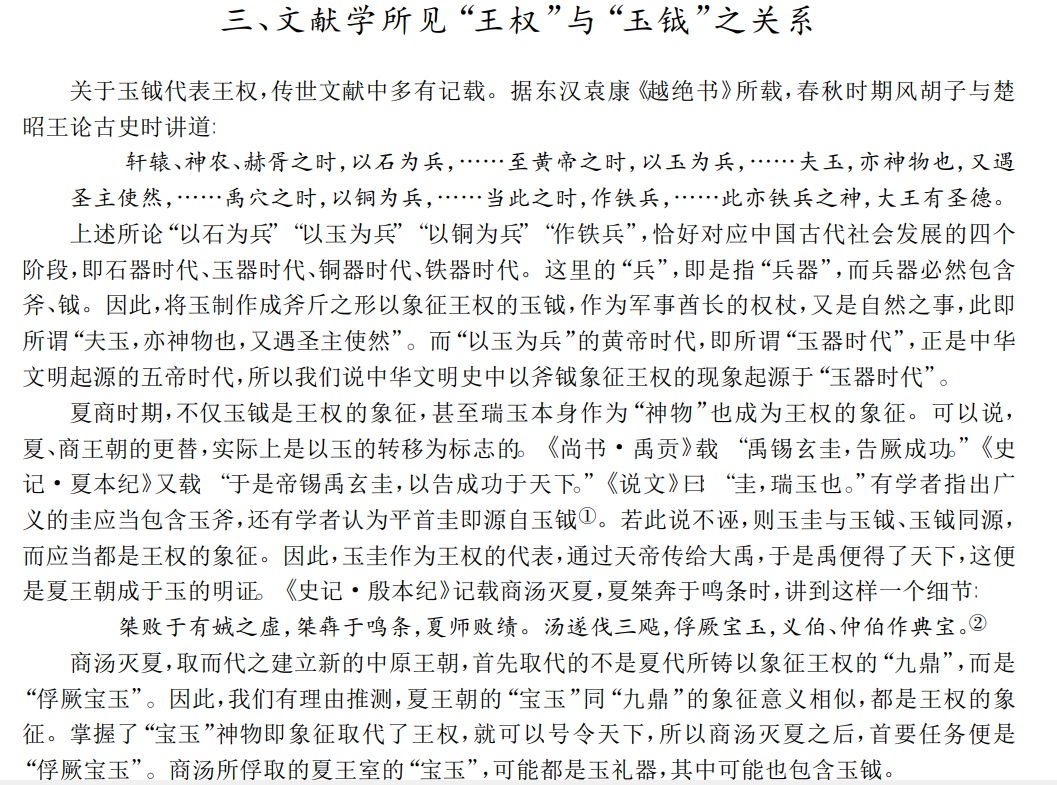 三、文献学所见“王权”与“玉钺”之关系

关于玉钺代表王权，传世文献中多有记载。据东汉袁康《越绝书》所载，春秋时期风胡子与楚昭王论古史时讲道：

轩辕、神农、赫胥之时，以石为兵，……至黄帝之时，以玉为兵，……夫玉，亦神物也，又遇圣主使然，……禹穴之时，以铜为兵，……当此之时，作铁兵，……此亦铁兵之神，大王有圣德。

上述所论“以石为兵”“以玉为兵”“以铜为兵”“作铁兵”，恰好对应中国古代社会发展的四个阶段，即石器时代、玉器时代、铜器时代、铁器时代。这里的“兵”，即是指“兵器”，而兵器必然包含斧、钺。因此，将玉制作成斧斤之形以象征王权的玉钺，作为军事酋长的权杖，又是自然之事，此即所谓“夫玉，亦神物也，又遇圣主使然”。而“以玉为兵”的黄帝时代，即所谓“玉器时代”，正是中华文明起源的五帝时代，所以我们说中华文明史中以斧钺象征王权的现象起源于“玉器时代”。

夏商时期，不仅玉钺是王权的象征，甚至瑞玉本身作为“神物”也成为王权的象征。可以说，夏、商王朝的更替，实际上是以玉的转移为标志的。《尚书·禹贡》载 “禹锡玄圭，告厥成功。”《史记·夏本纪》又载 “于是帝锡禹玄圭，以告成功于天下。”《说文》曰 “圭，瑞玉也。”有学者指出广义的圭应当包含玉斧，还有学者认为平首圭即源自玉钺①。若此说不诬，则玉圭与玉钺、玉钺同源，而应当都是王权的象征。因此，玉圭作为王权的代表，通过天帝传给大禹，于是禹便得了天下，这便是夏王朝成于玉的明证。《史记·殷本纪》记载商汤灭夏，夏桀奔于鸣条时，讲到这样一个细节：

桀败于有娀之虚，桀犇于鸣条，夏师败绩。汤遂伐三㚇，俘厥宝玉，义伯、仲伯作典宝。②

商汤灭夏，取而代之建立新的中原王朝，首先取代的不是夏代所铸以象征王权的“九鼎”，而是“俘厥宝玉”。因此，我们有理由推测，夏王朝的“宝玉”同“九鼎”的象征意义相似，都是王权的象征。掌握了“宝玉”神物即象征取代了王权，就可以号令天下，所以商汤灭夏之后，首要任务便是“俘厥宝玉”。商汤所俘取的夏王室的“宝玉”，可能都是玉礼器，其中可能也包含玉钺。